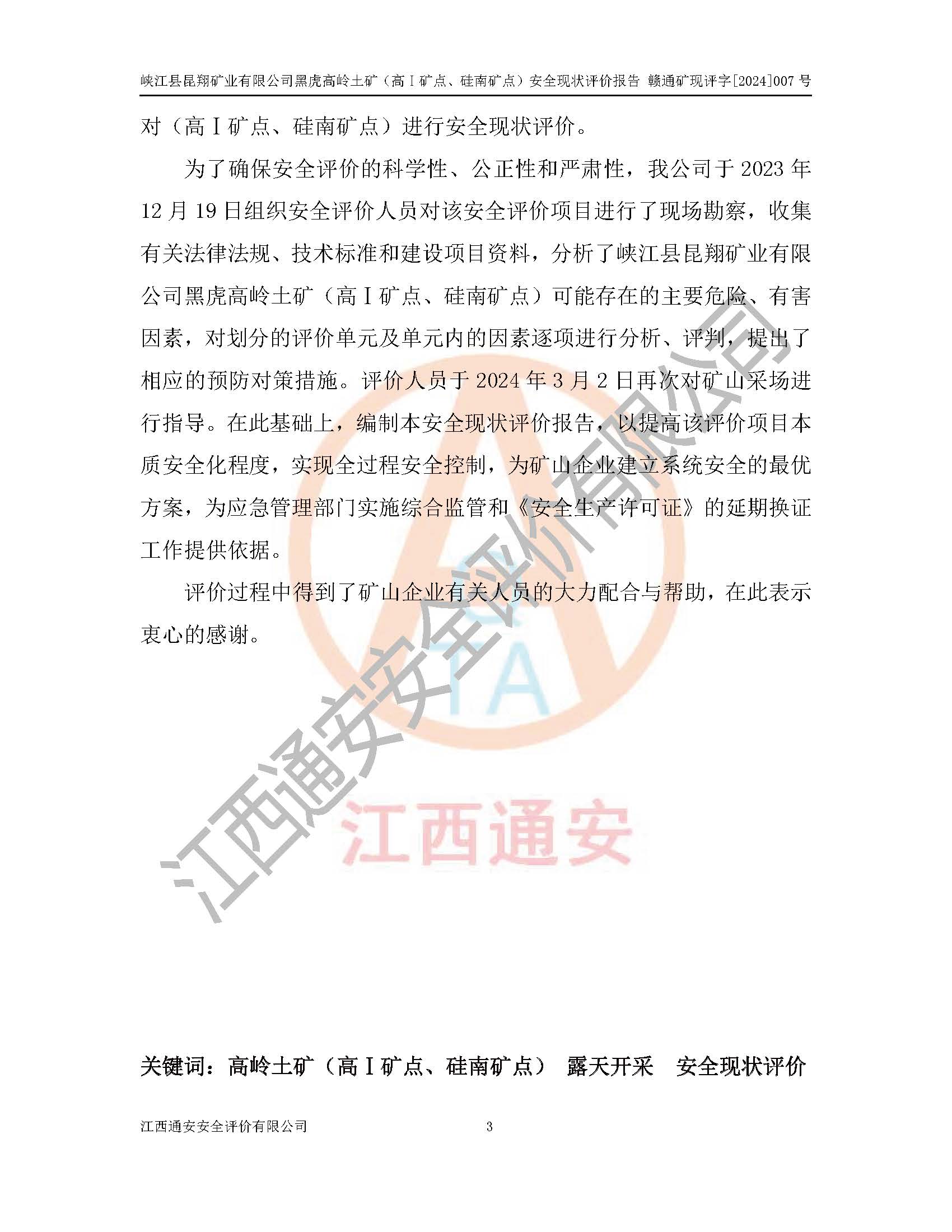 峡江县昆翔矿业有限公司黑虎高岭土矿（高Ⅰ矿点、硅南矿点）安全现状评价报告 赣通矿现评字[2024]007号

对（高Ⅰ矿点、硅南矿点）进行安全现状评价。

为了确保安全评价的科学性、公正性和严肃性，我公司于2023年12月19日组织安全评价人员对该安全评价项目进行了现场勘察，收集有关法律法规、技术标准和建设项目资料，分析了峡江县昆翔矿业有限公司黑虎高岭土矿（高Ⅰ矿点、硅南矿点）可能存在的主要危险、有害因素，对划分的评价单元及单元内的因素逐项进行分析、评判，提出了相应的预防对策措施。评价人员于2024年3月2日再次对矿山采场进行指导。在此基础上，编制本安全现状评价报告，以提高该评价项目本质安全化程度，实现全过程安全控制，为矿山企业建立系统安全的最优方案，为应急管理部门实施综合监管和《安全生产许可证》的延期换证工作提供依据。

评价过程中得到了矿山企业有关人员的大力配合与帮助，在此表示衷心的感谢。

关键词：高岭土矿（高Ⅰ矿点、硅南矿点） 露天开采 安全现状评价

江西通安安全评价有限公司 3

江西通安安全评价有限公司

TA

江西通安